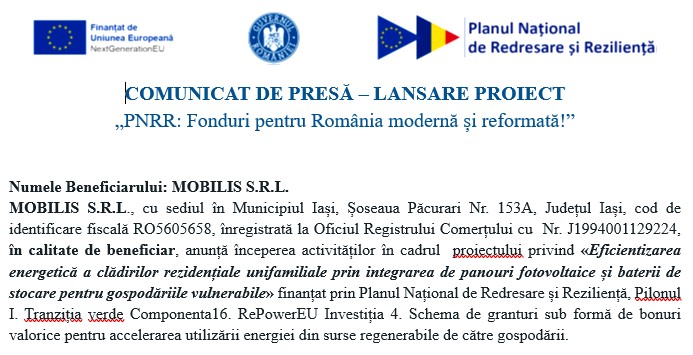 Finanțat de Uniunea Europeană NextGenerationEU

GUVERNUL ROMÂNIEI

Planul Național de Redresare și Reziliență

COMUNICAT DE PRESĂ – LANSARE PROIECT
„PNRR: Fonduri pentru România modernă și reformată!”

Numele Beneficiarului: MOBILIS S.R.L.
MOBILIS S.R.L., cu sediul în Municipiul Iași, Șoseaua Păcurari Nr. 153A, Județul Iași, cod de identificare fiscală RO5605658, înregistrată la Oficiul Registrului Comerțului cu Nr. J1994001129224, în calitate de beneficiar, anunță începerea activităților în cadrul proiectului privind «Eficientizarea energetică a clădirilor rezidențiale unifamiliale prin integrarea de panouri fotovoltaice și baterii de stocare pentru gospodăriile vulnerabile» finanțat prin Planul Național de Redresare și Reziliență, Pilonul I. Tranziția verde Componenta16. RePowerEU Investiția 4. Schema de granturi sub formă de bonuri valorice pentru accelerarea utilizării energiei din surse regenerabile de către gospodării.